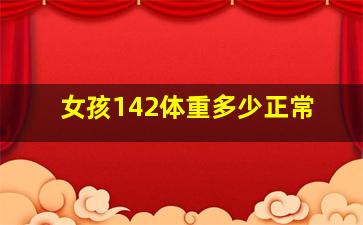 女孩142体重多少正常